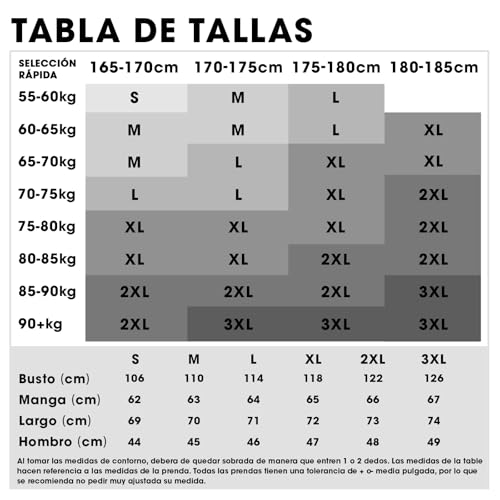 TABLA DE TALLAS

| SELECCIÓN RÁPIDA | 165-170cm | 170-175cm | 175-180cm | 180-185cm |
|---|---|---|---|---|
| 55-60kg | S | M | L | |
| 60-65kg | M | M | L | XL |
| 65-70kg | M | L | XL | XL |
| 70-75kg | L | L | XL | 2XL |
| 75-80kg | XL | XL | XL | 2XL |
| 80-85kg | XL | XL | 2XL | 2XL |
| 85-90kg | 2XL | 2XL | 2XL | 3XL |
| 90+kg | 2XL | 3XL | 3XL | 3XL |

| | S | M | L | XL | 2XL | 3XL |
|---|---|---|---|---|---|---|
| Busto (cm) | 106 | 110 | 114 | 118 | 122 | 126 |
| Manga (cm) | 62 | 63 | 64 | 65 | 66 | 67 |
| Largo (cm) | 69 | 70 | 71 | 72 | 73 | 74 |
| Hombro (cm) | 44 | 45 | 46 | 47 | 48 | 49 |

Al tomar las medidas de contorno, debera de quedar sobrada de manera que entren 1 o 2 dedos. Las medidas de la table hacen referencia a las medidas de la prenda. Todas las prendas tienen una tolerancia de + o- media pulgada, por lo que se recomienda no pedir muy ajustada su medida.